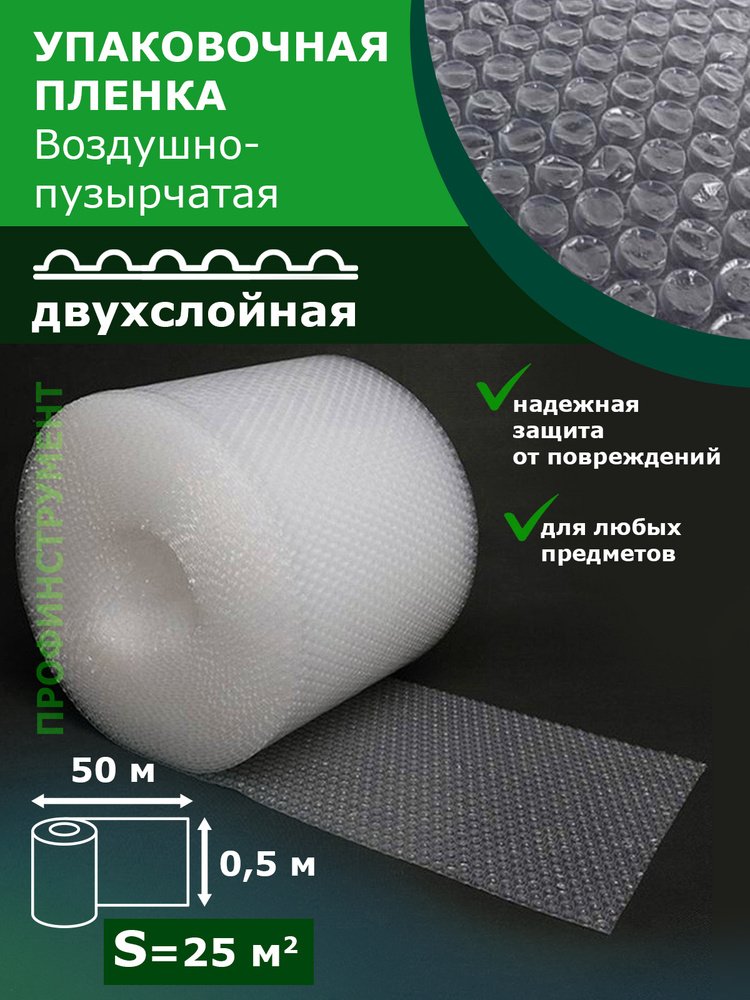 УПАКОВОЧНАЯ ПЛЕНКА
Воздушно-пузырчатая

двухслойная

ПРОФИНСТРУМЕНТ

надежная защита от повреждений

для любых предметов

50 м

0,5 м

S=25 м²